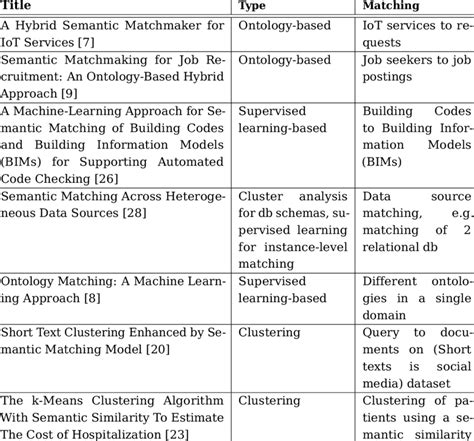 | Title | Type | Matching |
|---|---|---|
| A Hybrid Semantic Matchmaker for IoT Services [7] | Ontology-based | IoT services to requests |
| Semantic Matchmaking for Job Recruitment: An Ontology-Based Hybrid Approach [9] | Ontology-based | Job seekers to job postings |
| A Machine-Learning Approach for Semantic Matching of Building Codes and Building Information Models (BIMs) for Supporting Automated Code Checking [26] | Supervised learning-based | Building Codes to Building Information Models (BIMs) |
| Semantic Matching Across Heterogeneous Data Sources [28] | Cluster analysis for db schemas, supervised learning for instance-level matching | Data source matching, e.g. matching of 2 relational db |
| Ontology Matching: A Machine Learning Approach [8] | Supervised learning-based | Different ontologies in a single domain |
| Short Text Clustering Enhanced by Semantic Matching Model [20] | Clustering | Query to documents on (Short texts is social media) dataset |
| The k-Means Clustering Algorithm With Semantic Similarity To Estimate The Cost of Hospitalization [23] | Clustering | Clustering of patients using a semantic similarity |